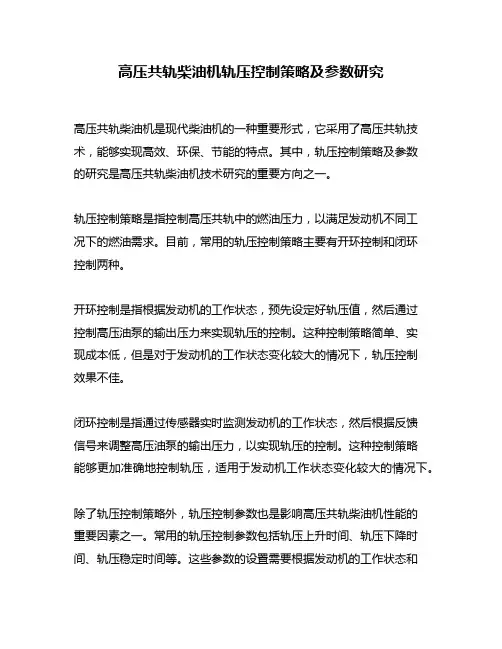 高压共轨柴油机轨压控制策略及参数研究

高压共轨柴油机是现代柴油机的一种重要形式，它采用了高压共轨技术，能够实现高效、环保、节能的特点。其中，轨压控制策略及参数的研究是高压共轨柴油机技术研究的重要方向之一。

轨压控制策略是指控制高压共轨中的燃油压力，以满足发动机不同工况下的燃油需求。目前，常用的轨压控制策略主要有开环控制和闭环控制两种。

开环控制是指根据发动机的工作状态，预先设定好轨压值，然后通过控制高压油泵的输出压力来实现轨压的控制。这种控制策略简单、实现成本低，但是对于发动机的工作状态变化较大的情况下，轨压控制效果不佳。

闭环控制是指通过传感器实时监测发动机的工作状态，然后根据反馈信号来调整高压油泵的输出压力，以实现轨压的控制。这种控制策略能够更加准确地控制轨压，适用于发动机工作状态变化较大的情况下。

除了轨压控制策略外，轨压控制参数也是影响高压共轨柴油机性能的重要因素之一。常用的轨压控制参数包括轨压上升时间、轨压下降时间、轨压稳定时间等。这些参数的设置需要根据发动机的工作状态和